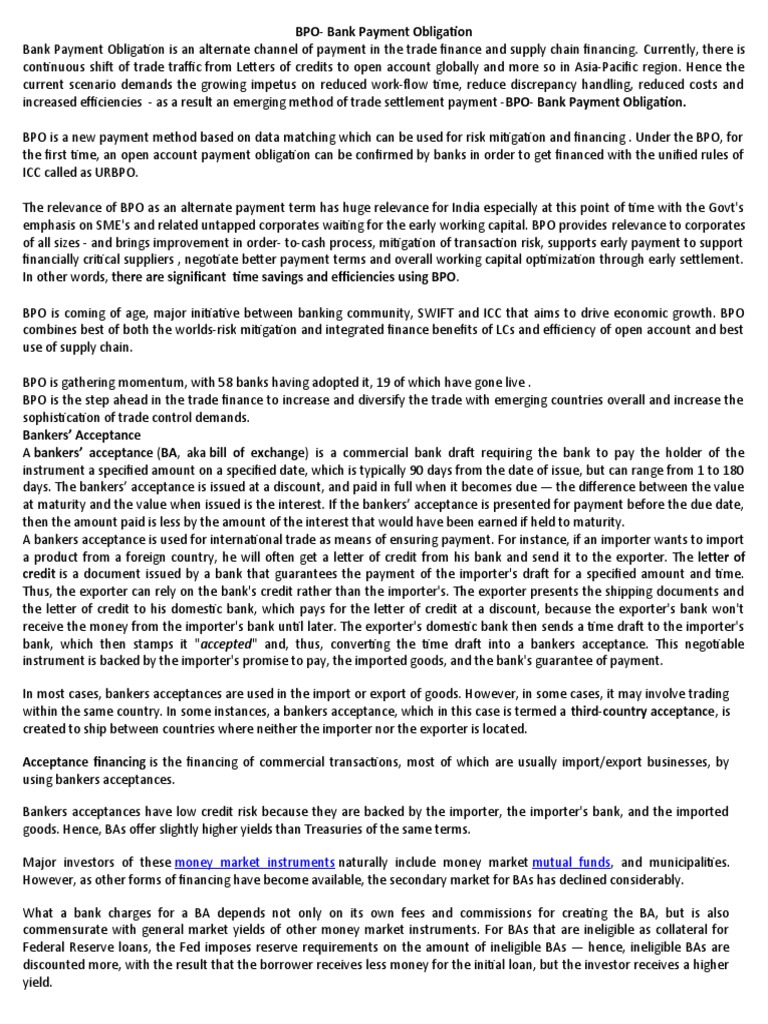 BPO- Bank Payment Obligation

Bank Payment Obligation is an alternate channel of payment in the trade finance and supply chain financing. Currently, there is continuous shift of trade traffic from Letters of credits to open account globally and more so in Asia-Pacific region. Hence the current scenario demands the growing impetus on reduced work-flow time, reduce discrepancy handling, reduced costs and increased efficiencies - as a result an emerging method of trade settlement payment -BPO- Bank Payment Obligation.

BPO is a new payment method based on data matching which can be used for risk mitigation and financing . Under the BPO, for the first time, an open account payment obligation can be confirmed by banks in order to get financed with the unified rules of ICC called as URBPO.

The relevance of BPO as an alternate payment term has huge relevance for India especially at this point of time with the Govt's emphasis on SME's and related untapped corporates waiting for the early working capital. BPO provides relevance to corporates of all sizes - and brings improvement in order- to-cash process, mitigation of transaction risk, supports early payment to support financially critical suppliers , negotiate better payment terms and overall working capital optimization through early settlement. In other words, there are significant time savings and efficiencies using BPO.

BPO is coming of age, major initiative between banking community, SWIFT and ICC that aims to drive economic growth. BPO combines best of both the worlds-risk mitigation and integrated finance benefits of LCs and efficiency of open account and best use of supply chain.

BPO is gathering momentum, with 58 banks having adopted it, 19 of which have gone live .
BPO is the step ahead in the trade finance to increase and diversify the trade with emerging countries overall and increase the sophistication of trade control demands.
Bankers' Acceptance
A bankers' acceptance (BA, aka bill of exchange) is a commercial bank draft requiring the bank to pay the holder of the instrument a specified amount on a specified date, which is typically 90 days from the date of issue, but can range from 1 to 180 days. The bankers' acceptance is issued at a discount, and paid in full when it becomes due — the difference between the value at maturity and the value when issued is the interest. If the bankers' acceptance is presented for payment before the due date, then the amount paid is less by the amount of the interest that would have been earned if held to maturity.
A bankers acceptance is used for international trade as means of ensuring payment. For instance, if an importer wants to import a product from a foreign country, he will often get a letter of credit from his bank and send it to the exporter. The letter of credit is a document issued by a bank that guarantees the payment of the importer's draft for a specified amount and time. Thus, the exporter can rely on the bank's credit rather than the importer's. The exporter presents the shipping documents and the letter of credit to his domestic bank, which pays for the letter of credit at a discount, because the exporter's bank won't receive the money from the importer's bank until later. The exporter's domestic bank then sends a time draft to the importer's bank, which then stamps it "accepted" and, thus, converting the time draft into a bankers acceptance. This negotiable instrument is backed by the importer's promise to pay, the imported goods, and the bank's guarantee of payment.

In most cases, bankers acceptances are used in the import or export of goods. However, in some cases, it may involve trading within the same country. In some instances, a bankers acceptance, which in this case is termed a third-country acceptance, is created to ship between countries where neither the importer nor the exporter is located.

Acceptance financing is the financing of commercial transactions, most of which are usually import/export businesses, by using bankers acceptances.

Bankers acceptances have low credit risk because they are backed by the importer, the importer's bank, and the imported goods. Hence, BAs offer slightly higher yields than Treasuries of the same terms.

Major investors of these money market instruments naturally include money market mutual funds, and municipalities. However, as other forms of financing have become available, the secondary market for BAs has declined considerably.

What a bank charges for a BA depends not only on its own fees and commissions for creating the BA, but is also commensurate with general market yields of other money market instruments. For BAs that are ineligible as collateral for Federal Reserve loans, the Fed imposes reserve requirements on the amount of ineligible BAs — hence, ineligible BAs are discounted more, with the result that the borrower receives less money for the initial loan, but the investor receives a higher yield.